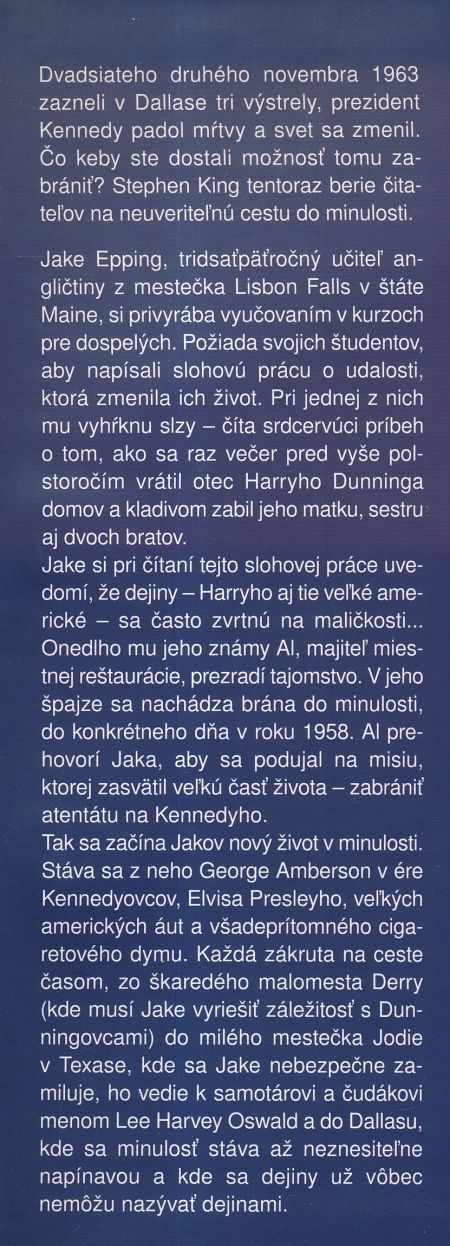 Dvadsiateho druhého novembra 1963 zazneli v Dallase tri výstrely, prezident Kennedy padol mŕtvy a svet sa zmenil. Čo keby ste dostali možnosť tomu zabrániť? Stephen King tentoraz berie čitateľov na neuveriteľnú cestu do minulosti.

Jake Epping, tridsaťpäťročný učiteľ angličtiny z mestečka Lisbon Falls v štáte Maine, si privyrába vyučovaním v kurzoch pre dospelých. Požiada svojich študentov, aby napísali slohovú prácu o udalosti, ktorá zmenila ich život. Pri jednej z nich mu vyhŕknu slzy – číta srdcervúci príbeh o tom, ako sa raz večer pred vyše polstoročím vrátil otec Harryho Dunninga domov a kladivom zabil jeho matku, sestru aj dvoch bratov.
Jake si pri čítaní tejto slohovej práce uvedomí, že dejiny – Harryho aj tie veľké americké – sa často zvrtnú na maličkosti... Onedlho mu jeho známy Al, majiteľ miestnej reštaurácie, prezradí tajomstvo. V jeho špajze sa nachádza brána do minulosti, do konkrétneho dňa v roku 1958. Al prehovorí Jaka, aby sa podujal na misiu, ktorej zasvätil veľkú časť života – zabrániť atentátu na Kennedyho.
Tak sa začína Jakov nový život v minulosti. Stáva sa z neho George Amberson v ére Kennedyovcov, Elvisa Presleyho, veľkých amerických áut a všadeprítomného cigaretového dymu. Každá zákruta na ceste časom, zo škaredého malomesta Derry (kde musí Jake vyriešiť záležitosť s Dunningovcami) do milého mestečka Jodie v Texase, kde sa Jake nebezpečne zamiluje, ho vedie k samotárovi a čudákovi menom Lee Harvey Oswald a do Dallasu, kde sa minulosť stáva až neznesiteľne napínavou a kde sa dejiny už vôbec nemôžu nazývať dejinami.